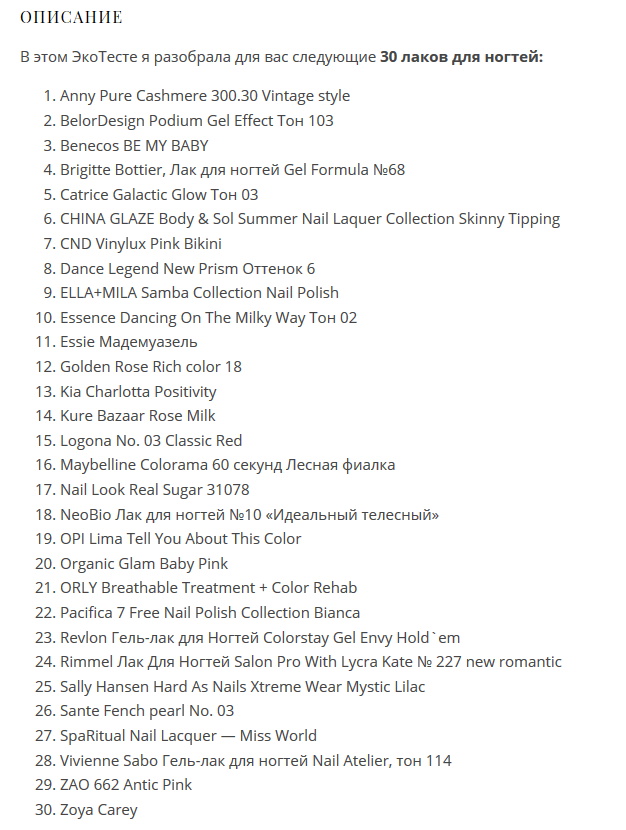 ОПИСАНИЕ

В этом ЭкоТесте я разобрала для вас следующие **30 лаков для ногтей:**

1. Anny Pure Cashmere 300.30 Vintage style
2. BelorDesign Podium Gel Effect Тон 103
3. Benecos BE MY BABY
4. Brigitte Bottier, Лак для ногтей Gel Formula №68
5. Catrice Galactic Glow Тон 03
6. CHINA GLAZE Body & Sol Summer Nail Laquer Collection Skinny Tipping
7. CND Vinylux Pink Bikini
8. Dance Legend New Prism Оттенок 6
9. ELLA+MILA Samba Collection Nail Polish
10. Essence Dancing On The Milky Way Тон 02
11. Essie Мадемуазель
12. Golden Rose Rich color 18
13. Kia Charlotta Positivity
14. Kure Bazaar Rose Milk
15. Logona No. 03 Classic Red
16. Maybelline Colorama 60 секунд Лесная фиалка
17. Nail Look Real Sugar 31078
18. NeoBio Лак для ногтей №10 «Идеальный телесный»
19. OPI Lima Tell You About This Color
20. Organic Glam Baby Pink
21. ORLY Breathable Treatment + Color Rehab
22. Pacifica 7 Free Nail Polish Collection Bianca
23. Revlon Гель-лак для Ногтей Colorstay Gel Envy Hold`em
24. Rimmel Лак Для Ногтей Salon Pro With Lycra Kate № 227 new romantic
25. Sally Hansen Hard As Nails Xtreme Wear Mystic Lilac
26. Sante Fench pearl No. 03
27. SpaRitual Nail Lacquer — Miss World
28. Vivienne Sabo Гель-лак для ногтей Nail Atelier, тон 114
29. ZAO 662 Antic Pink
30. Zoya Carey